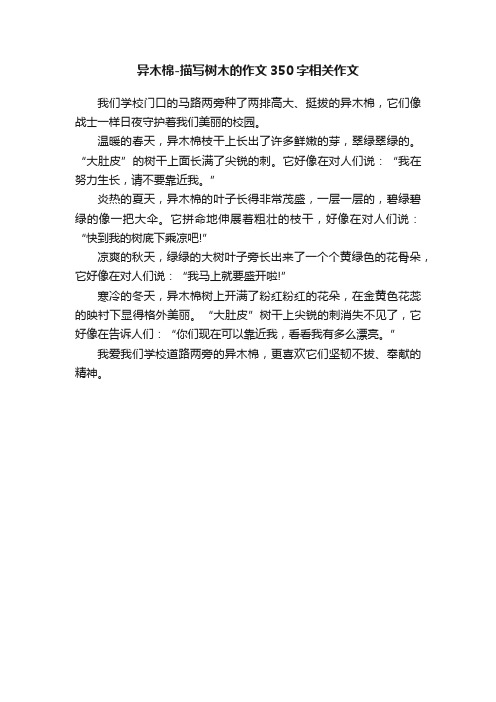 异木棉-描写树木的作文350字相关作文

我们学校门口的马路两旁种了两排高大、挺拔的异木棉，它们像战士一样日夜守护着我们美丽的校园。

温暖的春天，异木棉枝干上长出了许多鲜嫩的芽，翠绿翠绿的。“大肚皮”的树干上面长满了尖锐的刺。它好像在对人们说：“我在努力生长，请不要靠近我。”

炎热的夏天，异木棉的叶子长得非常茂盛，一层一层的，碧绿碧绿的像一把大伞。它拼命地伸展着粗壮的枝干，好像在对人们说：“快到我的树底下乘凉吧!”

凉爽的秋天，绿绿的大树叶子旁长出来了一个个黄绿色的花骨朵，它好像在对人们说：“我马上就要盛开啦!”

寒冷的冬天，异木棉树上开满了粉红粉红的花朵，在金黄色花蕊的映衬下显得格外美丽。“大肚皮”树干上尖锐的刺消失不见了，它好像在告诉人们：“你们现在可以靠近我，看看我有多么漂亮。”

我爱我们学校道路两旁的异木棉，更喜欢它们坚韧不拔、奉献的精神。